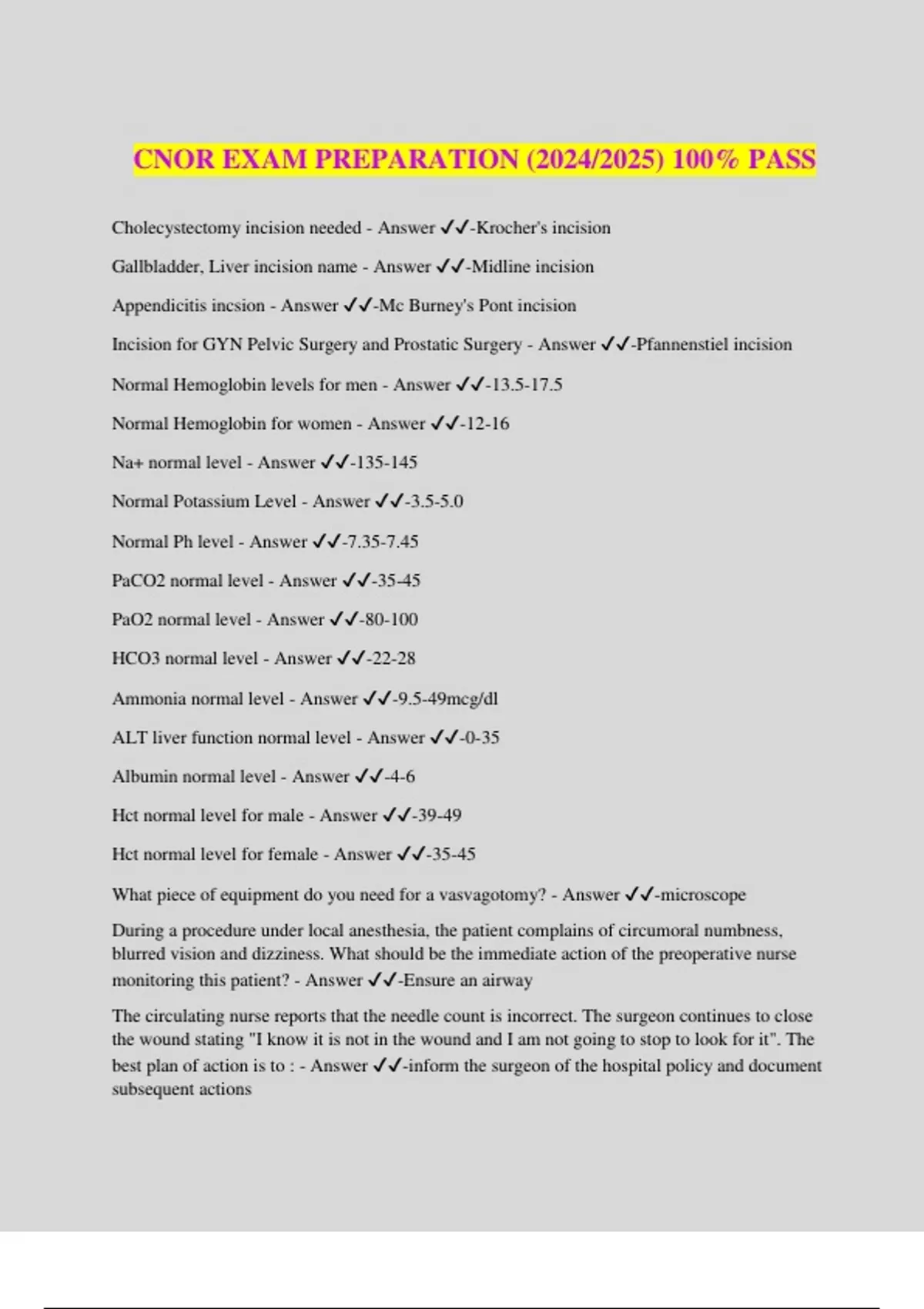 CNOR EXAM PREPARATION (2024/2025) 100% PASS

Cholecystectomy incision needed - Answer ✓✓-Krocher's incision

Gallbladder, Liver incision name - Answer ✓✓-Midline incision

Appendicitis incsion - Answer ✓✓-Mc Burney's Pont incision

Incision for GYN Pelvic Surgery and Prostatic Surgery - Answer ✓✓-Pfannenstiel incision

Normal Hemoglobin levels for men - Answer ✓✓-13.5-17.5

Normal Hemoglobin for women - Answer ✓✓-12-16

Na+ normal level - Answer ✓✓-135-145

Normal Potassium Level - Answer ✓✓-3.5-5.0

Normal Ph level - Answer ✓✓-7.35-7.45

PaCO2 normal level - Answer ✓✓-35-45

PaO2 normal level - Answer ✓✓-80-100

HCO3 normal level - Answer ✓✓-22-28

Ammonia normal level - Answer ✓✓-9.5-49mcg/dl

ALT liver function normal level - Answer ✓✓-0-35

Albumin normal level - Answer ✓✓-4-6

Hct normal level for male - Answer ✓✓-39-49

Hct normal level for female - Answer ✓✓-35-45

What piece of equipment do you need for a vasvagotomy? - Answer ✓✓-microscope

During a procedure under local anesthesia, the patient complains of circumoral numbness, blurred vision and dizziness. What should be the immediate action of the preoperative nurse monitoring this patient? - Answer ✓✓-Ensure an airway

The circulating nurse reports that the needle count is incorrect. The surgeon continues to close the wound stating "I know it is not in the wound and I am not going to stop to look for it". The best plan of action is to : - Answer ✓✓-inform the surgeon of the hospital policy and document subsequent actions